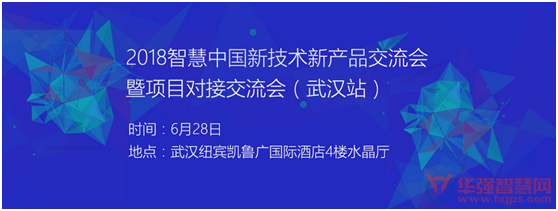 2018智慧中国新技术新产品交流会
暨项目对接交流会（武汉站）

时间：6月28日
地点：武汉纽宾凯鲁广国际酒店4楼水晶厅

华强智慧网
www.hqps.com